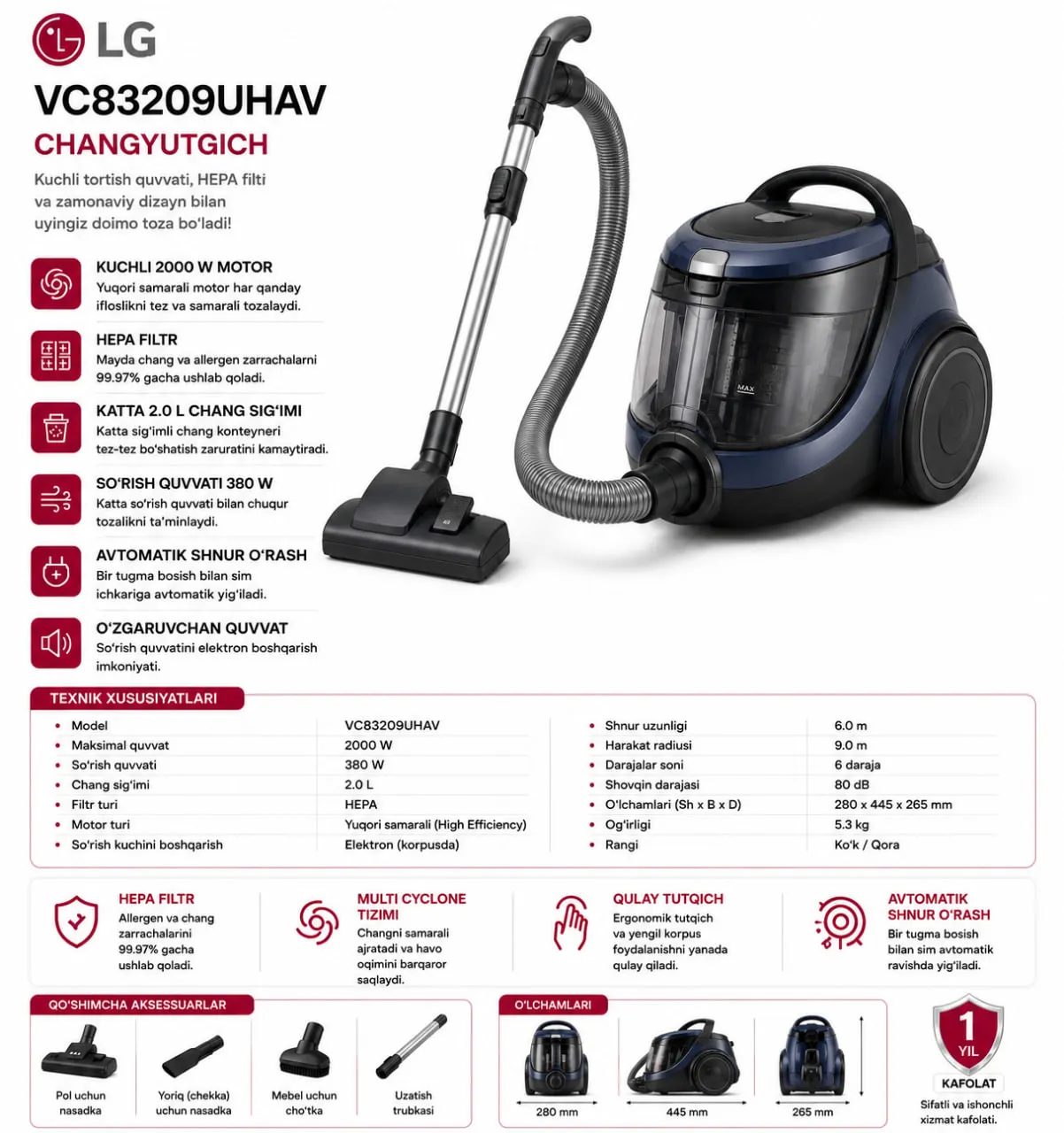 LG

VC83209UHAV

CHANGYUTGICH

Kuchli tortish quvvati, HEPA filti va zamonaviy dizayn bilan uyingiz doimo toza bo'ladi!

KUCHLI 2000 W MOTOR
Yuqori samarali motor har qanday ifloslikni tez va samarali tozalaydi.

HEPA FILTR
Mayda chang va allergen zarrachalarni 99.97% gacha ushlab qoladi.

KATTA 2.0 L CHANG SIG'IMI
Katta sig'imli chang konteyneri tez-tez bo'shatish zaruratini kamaytiradi.

SO'RISH QUVVATI 380 W
Katta so'rish quvvati bilan chuqur tozalikni ta'minlaydi.

AVTOMATIK SHNUR O'RASH
Bir tugma bosish bilan sim ichkariga avtomatik yig'iladi.

O'ZGARUVCHAN QUVVAT
So'rish quvvatini elektron boshqarish imkoniyati.

MAX

TEXNIK XUSUSIYATLARI

• Model VC83209UHAV
• Maksimal quvvat 2000 W
• So'rish quvvati 380 W
• Chang sig'imi 2.0 L
• Filtr turi HEPA
• Motor turi Yuqori samarali (High Efficiency)
• So'rish kuchini boshqarish Elektron (korpusda)

• Shnur uzunligi 6.0 m
• Harakat radiusi 9.0 m
• Darajalar soni 6 daraja
• Shovqin darajasi 80 dB
• O'lchamlari (Sh x B x D) 280 x 445 x 265 mm
• Og'irligi 5.3 kg
• Rangi Ko'k / Qora

HEPA FILTR
Allergen va chang zarrachalarini 99.97% gacha ushlab qoladi.

MULTI CYCLONE TIZIMI
Changni samarali ajratadi va havo oqimini barqaror saqlaydi.

QULAY TUTQICH
Ergonomik tutqich va yengil korpus foydalanishni yanada qulay qiladi.

AVTOMATIK SHNUR O'RASH
Bir tugma bosish bilan sim avtomatik ravishda yig'iladi.

QO'SHIMCHA AKSESSUARLAR
Pol uchun nasadka
Yoriq (chekka) uchun nasadka
Mebel uchun cho'tka
Uzatish trubkasi

O'LCHAMLARI
280 mm
445 mm
265 mm

1 YIL
KAFOLAT
Sifatli va ishonchli xizmat kafolati.